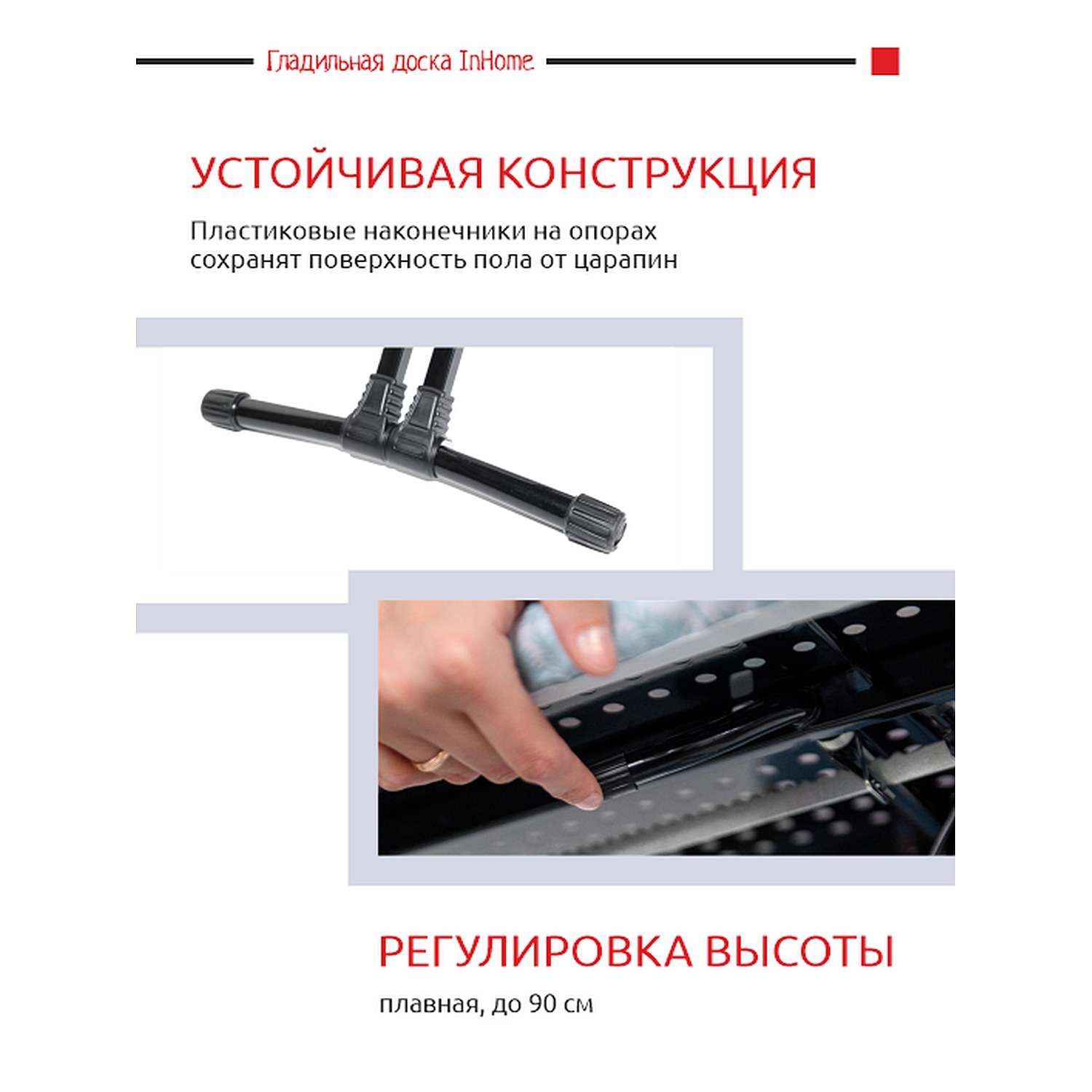 Гладильная доска InHome

УСТОЙЧИВАЯ КОНСТРУКЦИЯ

Пластиковые наконечники на опорах сохранят поверхность пола от царапин

РЕГУЛИРОВКА ВЫСОТЫ

плавная, до 90 см